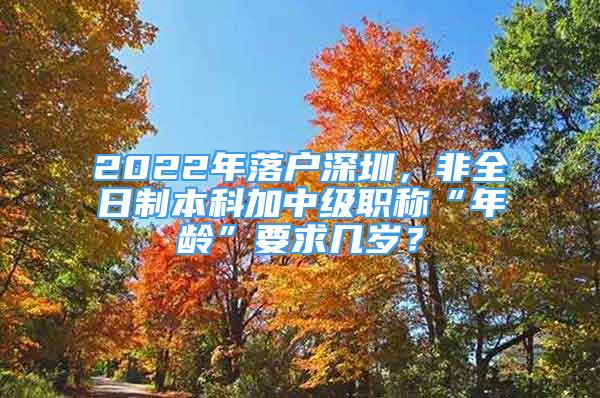 2022年落户深圳，非全日制本科加中级职称“年龄”要求几岁？